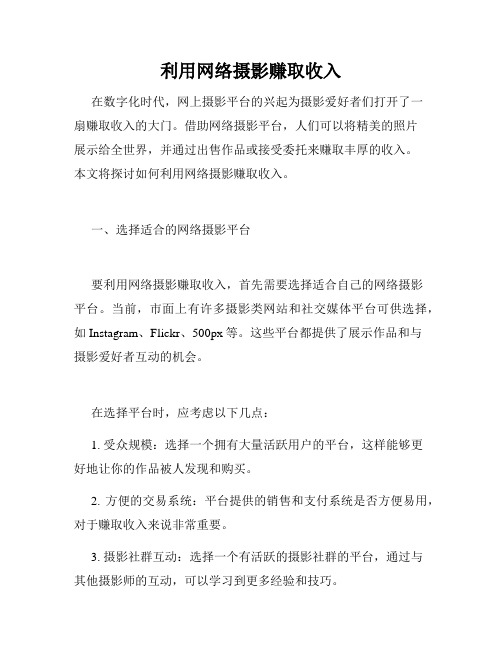 利用网络摄影赚取收入

在数字化时代，网上摄影平台的兴起为摄影爱好者们打开了一扇赚取收入的大门。借助网络摄影平台，人们可以将精美的照片展示给全世界，并通过出售作品或接受委托来赚取丰厚的收入。本文将探讨如何利用网络摄影赚取收入。

一、选择适合的网络摄影平台

要利用网络摄影赚取收入，首先需要选择适合自己的网络摄影平台。当前，市面上有许多摄影类网站和社交媒体平台可供选择，如 Instagram、Flickr、500px 等。这些平台都提供了展示作品和与摄影爱好者互动的机会。

在选择平台时，应考虑以下几点：

1. 受众规模：选择一个拥有大量活跃用户的平台，这样能够更好地让你的作品被人发现和购买。

2. 方便的交易系统：平台提供的销售和支付系统是否方便易用，对于赚取收入来说非常重要。

3. 摄影社群互动：选择一个有活跃的摄影社群的平台，通过与其他摄影师的互动，可以学习到更多经验和技巧。